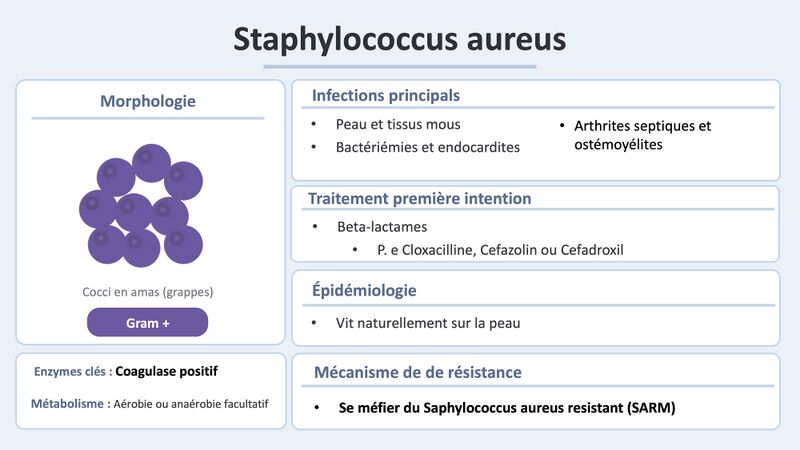 Staphylococcus aureus

Morphologie

Cocci en amas (grappes)

Gram +

Enzymes clés : Coagulase positif

Métabolisme : Aérobie ou anaérobie facultatif

Infections principals

• Peau et tissus mous
• Bactériémies et endocardites

• Arthrites septiques et ostémoyélites

Traitement première intention

• Beta-lactames
  • P. e Cloxacilline, Cefazolin ou Cefadroxil

Épidémiologie

• Vit naturellement sur la peau

Mécanisme de de résistance

• Se méfier du Saphylococcus aureus resistant (SARM)